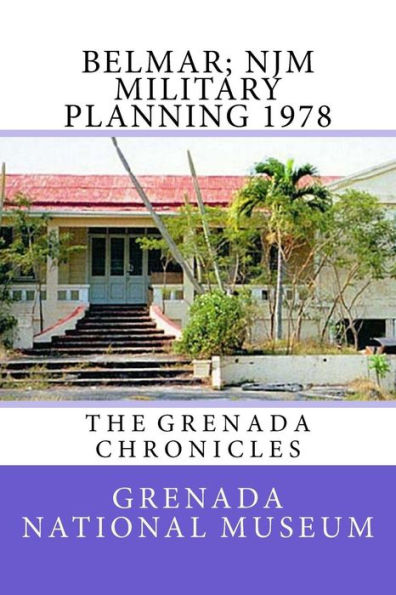 BELMAR; NJM MILITARY PLANNING 1978

THE GRENADA CHRONICLES

GRENADA NATIONAL MUSEUM